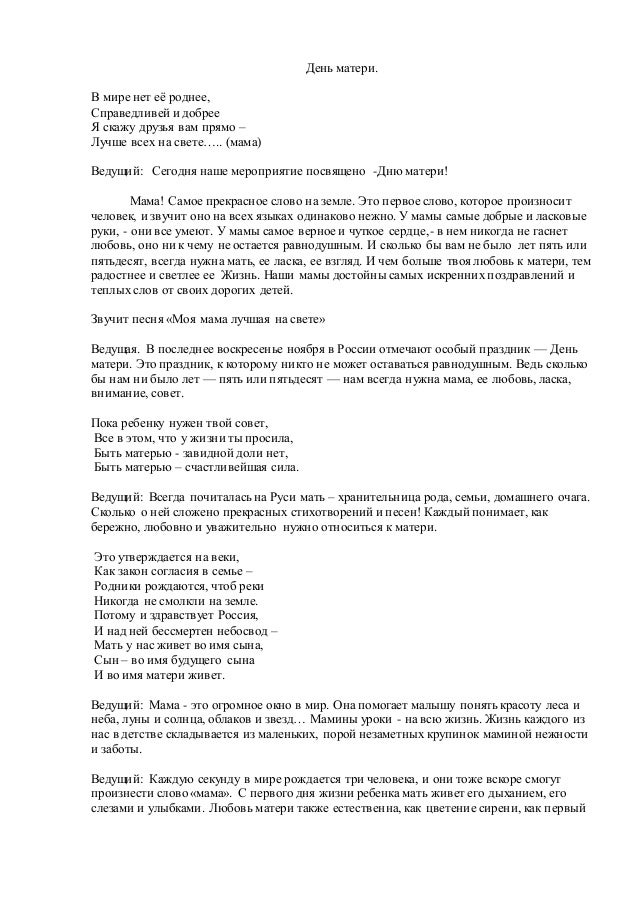 День матери.

В мире нет её роднее,
Справедливей и добрее
Я скажу друзья вам прямо –
Лучше всех на свете….. (мама)

Ведущий: Сегодня наше мероприятие посвящено -Дню матери!

Мама! Самое прекрасное слово на земле. Это первое слово, которое произносит человек, и звучит оно на всех языках одинаково нежно. У мамы самые добрые и ласковые руки, - они все умеют. У мамы самое верное и чуткое сердце,- в нем никогда не гаснет любовь, оно ни к чему не остается равнодушным. И сколько бы вам не было лет пять или пятьдесят, всегда нужна мать, ее ласка, ее взгляд. И чем больше твоя любовь к матери, тем радостнее и светлее ее Жизнь. Наши мамы достойны самых искренних поздравлений и теплых слов от своих дорогих детей.

Звучит песня «Моя мама лучшая на свете»

Ведущая. В последнее воскресенье ноября в России отмечают особый праздник — День матери. Это праздник, к которому никто не может оставаться равнодушным. Ведь сколько бы нам ни было лет — пять или пятьдесят — нам всегда нужна мама, ее любовь, ласка, внимание, совет.

Пока ребенку нужен твой совет,
Все в этом, что у жизни ты просила,
Быть матерью - завидной доли нет,
Быть матерью – счастливейшая сила.

Ведущий: Всегда почиталась на Руси мать – хранительница рода, семьи, домашнего очага. Сколько о ней сложено прекрасных стихотворений и песен! Каждый понимает, как бережно, любовно и уважительно нужно относиться к матери.

Это утверждается на веки,
Как закон согласия в семье –
Родники рождаются, чтоб реки
Никогда не смолкли на земле.
Потому и здравствует Россия,
И над ней бессмертен небосвод –
Мать у нас живет во имя сына,
Сын – во имя будущего сына
И во имя матери живет.

Ведущий: Мама - это огромное окно в мир. Она помогает малышу понять красоту леса и неба, луны и солнца, облаков и звезд… Мамины уроки - на всю жизнь. Жизнь каждого из нас в детстве складывается из маленьких, порой незаметных крупинок маминой нежности и заботы.

Ведущий: Каждую секунду в мире рождается три человека, и они тоже вскоре смогут произнести слово «мама». С первого дня жизни ребенка мать живет его дыханием, его слезами и улыбками. Любовь матери также естественна, как цветение сирени, как первый